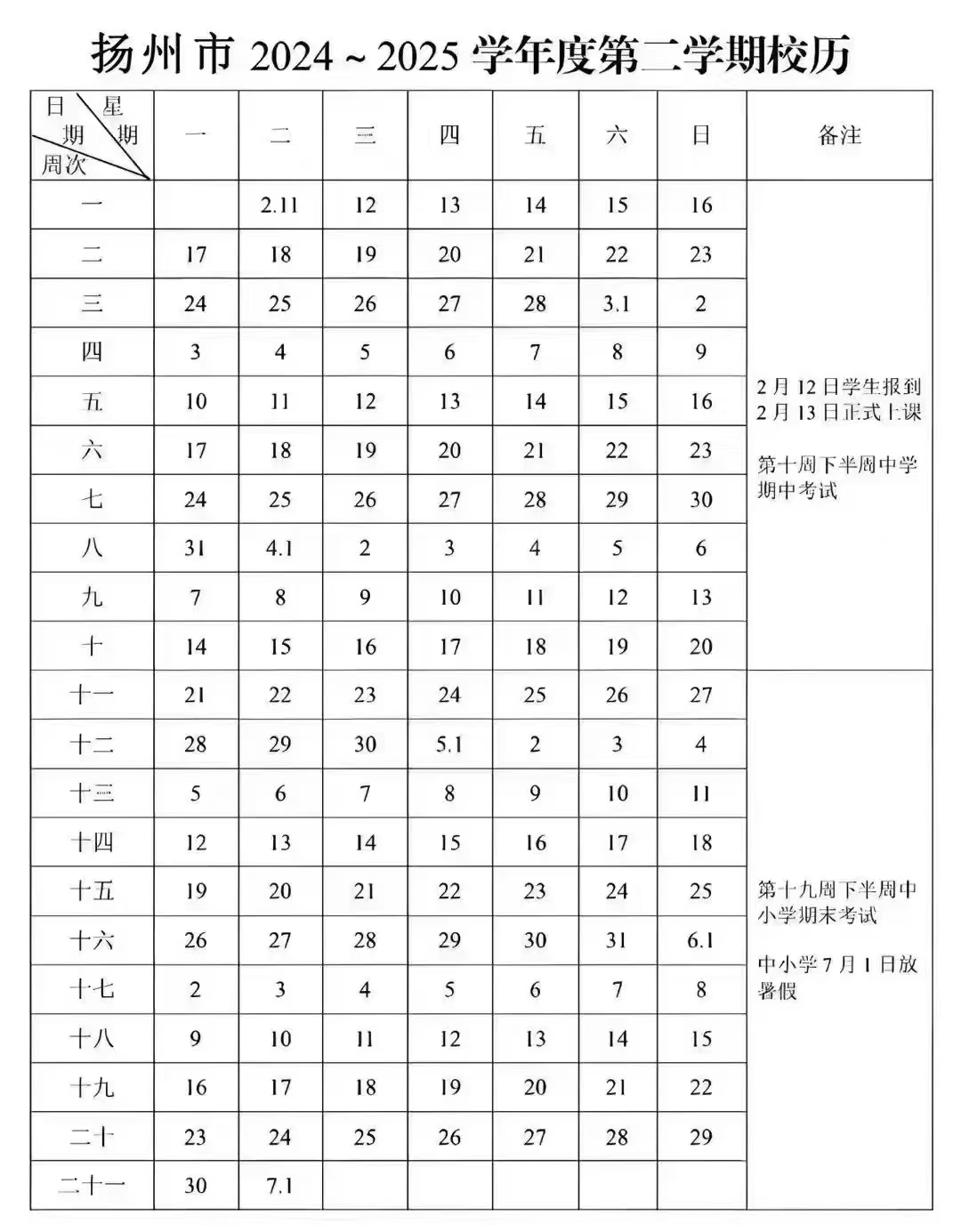 扬州市 2024～2025 学年度第二学期校历

| 日期 星期 周次 | 一 | 二 | 三 | 四 | 五 | 六 | 日 | 备注 |
|---|---|---|---|---|---|---|---|---|
| 一 | | 2.11 | 12 | 13 | 14 | 15 | 16 | 2月12日学生报到 2月13日正式上课 第十周下半周中学期中考试 |
| 二 | 17 | 18 | 19 | 20 | 21 | 22 | 23 | |
| 三 | 24 | 25 | 26 | 27 | 28 | 3.1 | 2 | |
| 四 | 3 | 4 | 5 | 6 | 7 | 8 | 9 | |
| 五 | 10 | 11 | 12 | 13 | 14 | 15 | 16 | |
| 六 | 17 | 18 | 19 | 20 | 21 | 22 | 23 | |
| 七 | 24 | 25 | 26 | 27 | 28 | 29 | 30 | |
| 八 | 31 | 4.1 | 2 | 3 | 4 | 5 | 6 | |
| 九 | 7 | 8 | 9 | 10 | 11 | 12 | 13 | |
| 十 | 14 | 15 | 16 | 17 | 18 | 19 | 20 | |
| 十一 | 21 | 22 | 23 | 24 | 25 | 26 | 27 | 第十九周下半周中小学期末考试 中小学7月1日放暑假 |
| 十二 | 28 | 29 | 30 | 5.1 | 2 | 3 | 4 | |
| 十三 | 5 | 6 | 7 | 8 | 9 | 10 | 11 | |
| 十四 | 12 | 13 | 14 | 15 | 16 | 17 | 18 | |
| 十五 | 19 | 20 | 21 | 22 | 23 | 24 | 25 | |
| 十六 | 26 | 27 | 28 | 29 | 30 | 31 | 6.1 | |
| 十七 | 2 | 3 | 4 | 5 | 6 | 7 | 8 | |
| 十八 | 9 | 10 | 11 | 12 | 13 | 14 | 15 | |
| 十九 | 16 | 17 | 18 | 19 | 20 | 21 | 22 | |
| 二十 | 23 | 24 | 25 | 26 | 27 | 28 | 29 | |
| 二十一 | 30 | 7.1 | | | | | | |